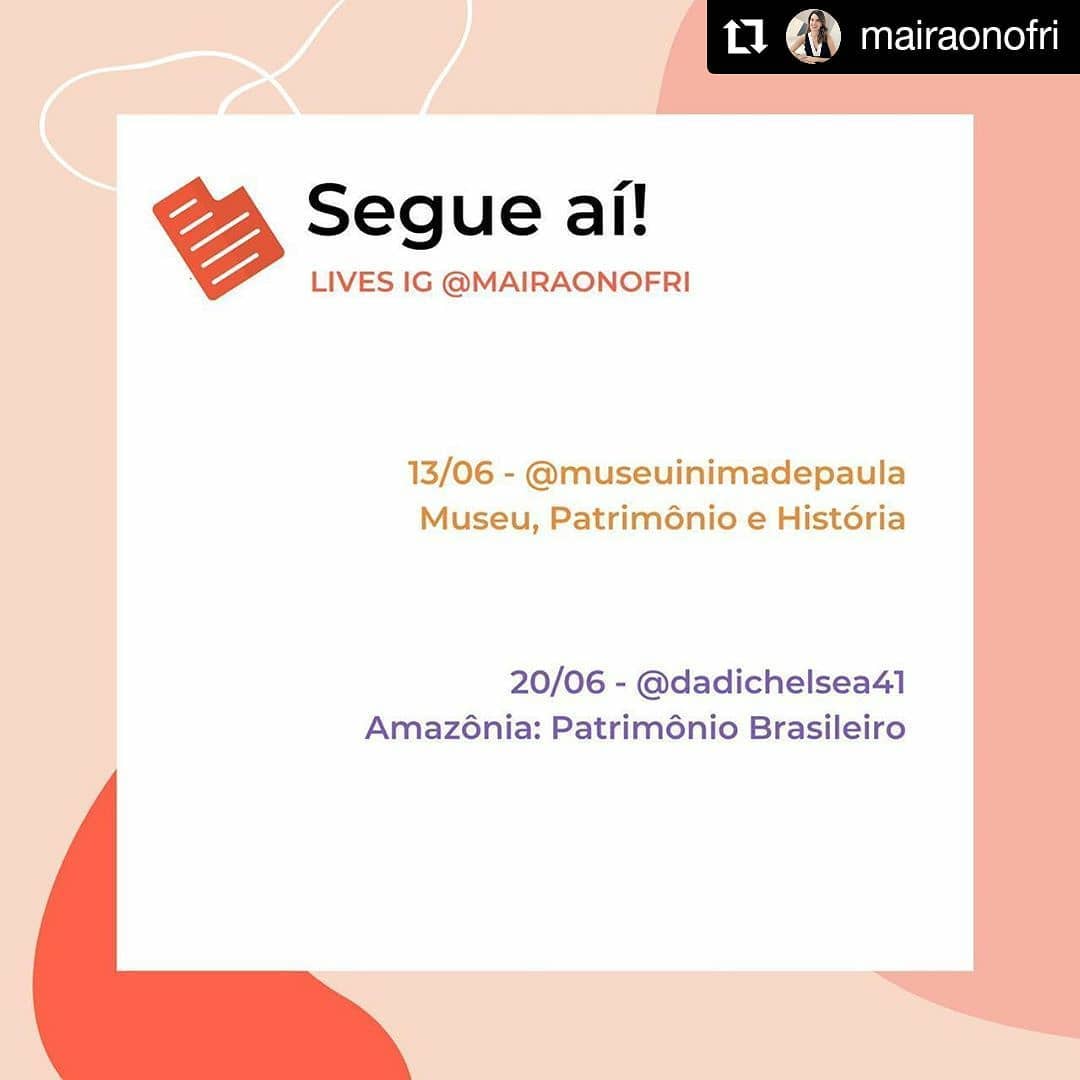 mairaonofri

Segue aí!

LIVES IG @MAIRAONOFRI

13/06 - @museuinimadepaula
Museu, Patrimônio e História

20/06 - @dadichelsea41
Amazônia: Patrimônio Brasileiro